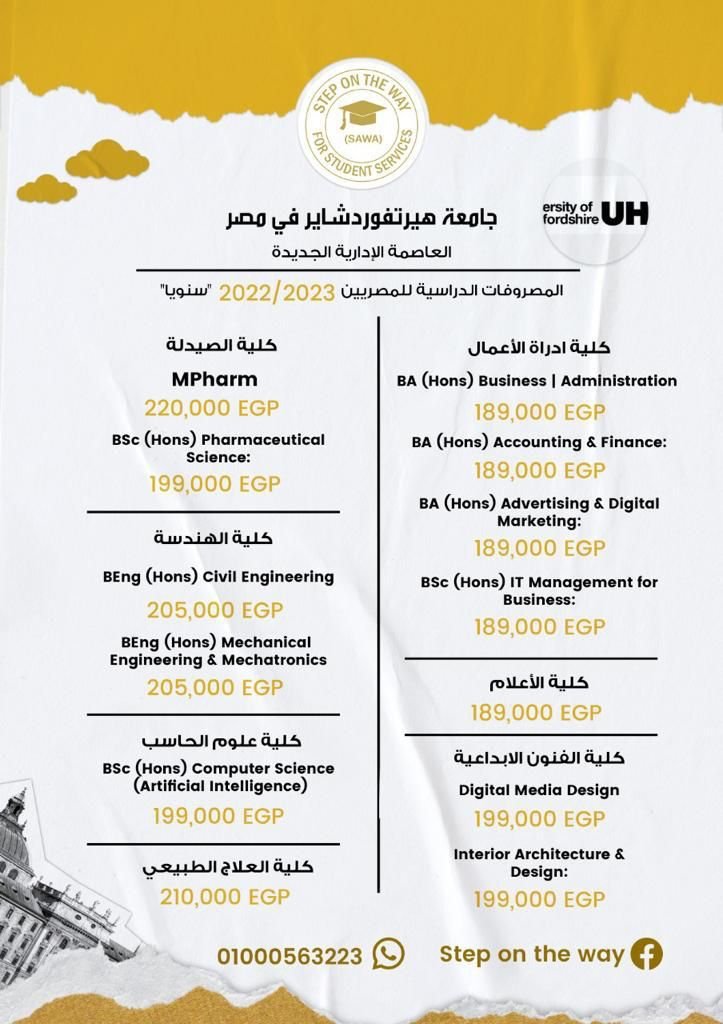 STEP ON THE WAY
(SAWA)
FOR STUDENT SERVICES

ersity of fordshire UH

جامعة هيرتفوردشاير في مصر
العاصمة الإدارية الجديدة

المصروفات الدراسية للمصريين 2022/2023 "سنويا"

كلية ادراة الأعمال
BA (Hons) Business | Administration
189,000 EGP
BA (Hons) Accounting & Finance:
189,000 EGP
BA (Hons) Advertising & Digital Marketing:
189,000 EGP
BSc (Hons) IT Management for Business:
189,000 EGP

كلية الأعلام
189,000 EGP

كلية الفنون الابداعية
Digital Media Design
199,000 EGP
Interior Architecture & Design:
199,000 EGP

كلية الصيدلة
MPharm
220,000 EGP
BSc (Hons) Pharmaceutical Science:
199,000 EGP

كلية الهندسة
BEng (Hons) Civil Engineering
205,000 EGP
BEng (Hons) Mechanical Engineering & Mechatronics
205,000 EGP

كلية علوم الحاسب
BSc (Hons) Computer Science (Artificial Intelligence)
199,000 EGP

كلية العلاج الطبيعي
210,000 EGP

01000563223
Step on the way